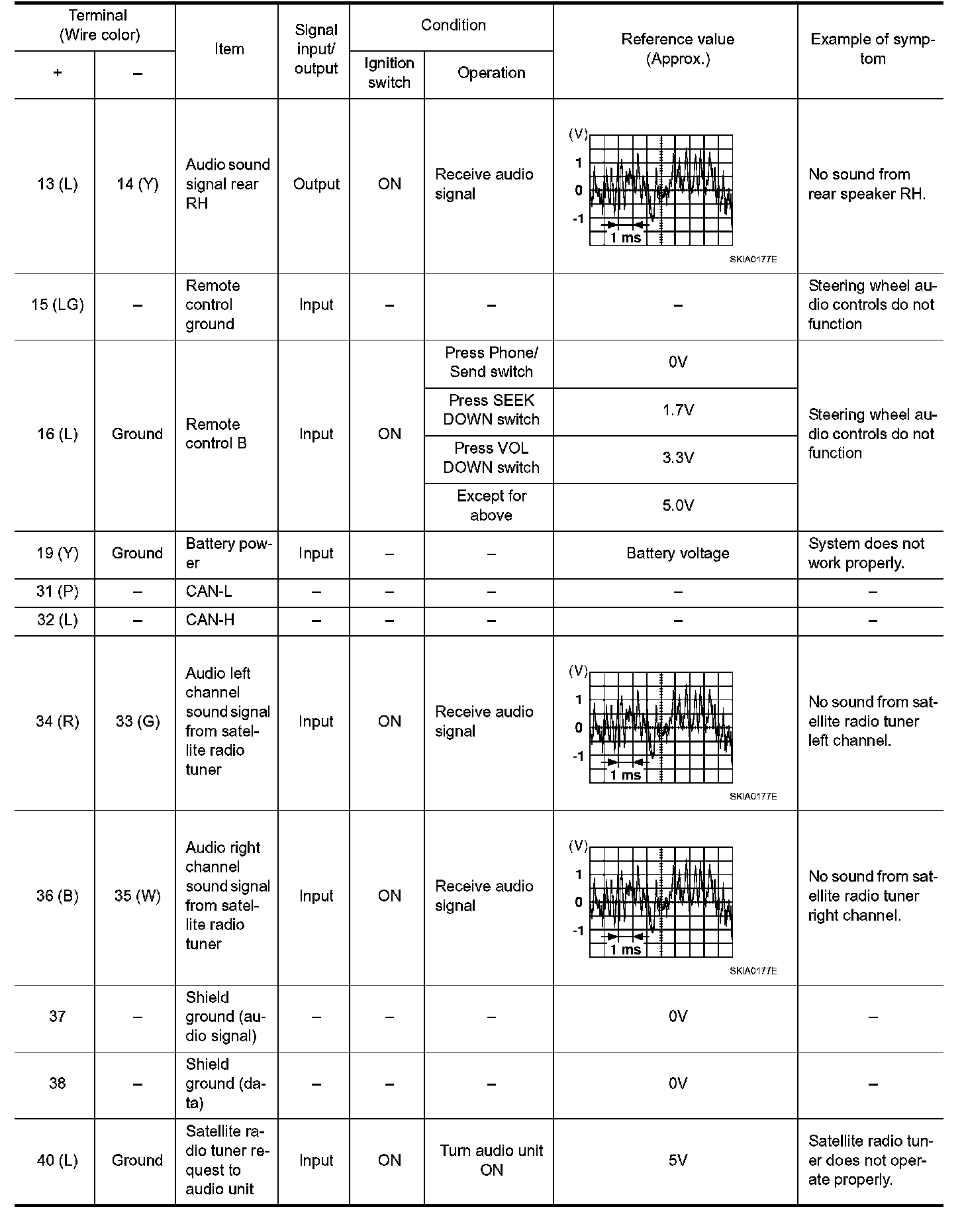 | Terminal (Wire color) |  | Item | Signal input/ output | Condition |  | Reference value (Approx.) | Example of symptom |
|---|---|---|---|---|---|---|---|
| + | – |  |  | Ignition switch | Operation |  |  |
| 13 (L) | 14 (Y) | Audio sound signal rear RH | Output | ON | Receive audio signal | (V) 1 0 -1 1 ms SKIA0177E | No sound from rear speaker RH. |
| 15 (LG) | – | Remote control ground | Input | – | – | – | Steering wheel audio controls do not function |
| 16 (L) | Ground | Remote control B | Input | ON | Press Phone/ Send switch | 0V | Steering wheel audio controls do not function |
|  |  |  |  |  | Press SEEK DOWN switch | 1.7V |  |
|  |  |  |  |  | Press VOL DOWN switch | 3.3V |  |
|  |  |  |  |  | Except for above | 5.0V |  |
| 19 (Y) | Ground | Battery power | Input | – | – | Battery voltage | System does not work properly. |
| 31 (P) | – | CAN-L | – | – | – | – | – |
| 32 (L) | – | CAN-H | – | – | – | – | – |
| 34 (R) | 33 (G) | Audio left channel sound signal from satellite radio tuner | Input | ON | Receive audio signal | (V) 1 0 -1 1 ms SKIA0177E | No sound from satellite radio tuner left channel. |
| 36 (B) | 35 (W) | Audio right channel sound signal from satellite radio tuner | Input | ON | Receive audio signal | (V) 1 0 -1 1 ms SKIA0177E | No sound from satellite radio tuner right channel. |
| 37 | – | Shield ground (audio signal) | – | – | – | 0V | – |
| 38 | – | Shield ground (data) | – | – | – | 0V | – |
| 40 (L) | Ground | Satellite radio tuner request to audio unit | Input | ON | Turn audio unit ON | 5V | Satellite radio tuner does not operate properly. |